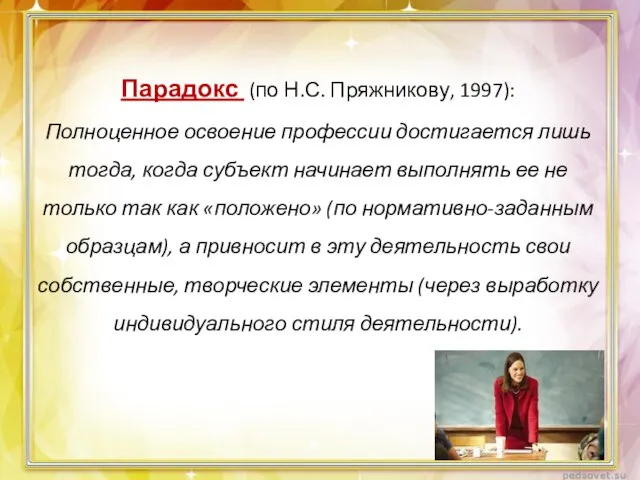 Парадокс (по Н.С. Пряжникову, 1997):

Полноценное освоение профессии достигается лишь тогда, когда субъект начинает выполнять ее не только так как «положено» (по нормативно-заданным образцам), а привносит в эту деятельность свои собственные, творческие элементы (через выработку индивидуального стиля деятельности).

pedsovet.su